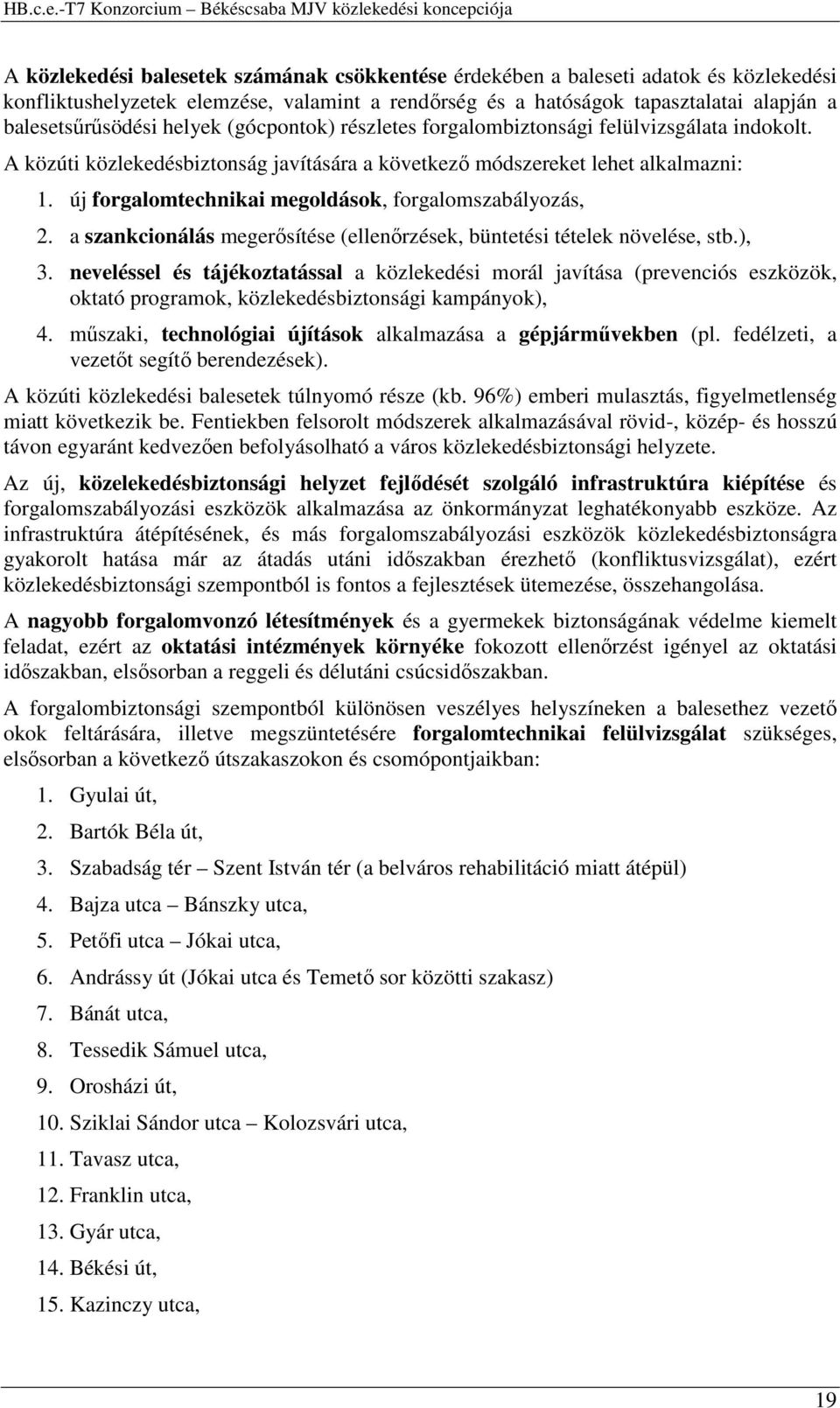 HB.c.e.-T7 Konzorcium – Békéscsaba MJV közlekedési koncepciója

A közlekedési balesetek számának csökkentése érdekében a baleseti adatok és közlekedési konfliktushelyzetek elemzése, valamint a rendőrség és a hatóságok tapasztalatai alapján a balesetsűrűsödési helyek (gócpontok) részletes forgalombiztonsági felülvizsgálata indokolt.

A közúti közlekedésbiztonság javítására a következő módszereket lehet alkalmazni:

1. új forgalomtechnikai megoldások, forgalomszabályozás,
2. a szankcionálás megerősítése (ellenőrzések, büntetési tételek növelése, stb.),
3. neveléssel és tájékoztatással a közlekedési morál javítása (prevenciós eszközök, oktató programok, közlekedésbiztonsági kampányok),
4. műszaki, technológiai újítások alkalmazása a gépjárművekben (pl. fedélzeti, a vezetőt segítő berendezések).

A közúti közlekedési balesetek túlnyomó része (kb. 96%) emberi mulasztás, figyelmetlenség miatt következik be. Fentiekben felsorolt módszerek alkalmazásával rövid-, közép- és hosszú távon egyaránt kedvezően befolyásolható a város közlekedésbiztonsági helyzete.

Az új, közelekedésbiztonsági helyzet fejlődését szolgáló infrastruktúra kiépítése és forgalomszabályozási eszközök alkalmazása az önkormányzat leghatékonyabb eszköze. Az infrastruktúra átépítésének, és más forgalomszabályozási eszközök közlekedésbiztonságra gyakorolt hatása már az átadás utáni időszakban érezhető (konfliktusvizsgálat), ezért közlekedésbiztonsági szempontból is fontos a fejlesztések ütemezése, összehangolása.

A nagyobb forgalomvonzó létesítmények és a gyermekek biztonságának védelme kiemelt feladat, ezért az oktatási intézmények környéke fokozott ellenőrzést igényel az oktatási időszakban, elsősorban a reggeli és délutáni csúcsidőszakban.

A forgalombiztonsági szempontból különösen veszélyes helyszíneken a balesethez vezető okok feltárására, illetve megszüntetésére forgalomtechnikai felülvizsgálat szükséges, elsősorban a következő útszakaszokon és csomópontjaikban:

1. Gyulai út,
2. Bartók Béla út,
3. Szabadság tér – Szent István tér (a belváros rehabilitáció miatt átépül)
4. Bajza utca – Bánszky utca,
5. Petőfi utca – Jókai utca,
6. Andrássy út (Jókai utca és Temető sor közötti szakasz)
7. Bánát utca,
8. Tessedik Sámuel utca,
9. Orosházi út,
10. Sziklai Sándor utca – Kolozsvári utca,
11. Tavasz utca,
12. Franklin utca,
13. Gyár utca,
14. Békési út,
15. Kazinczy utca,

19